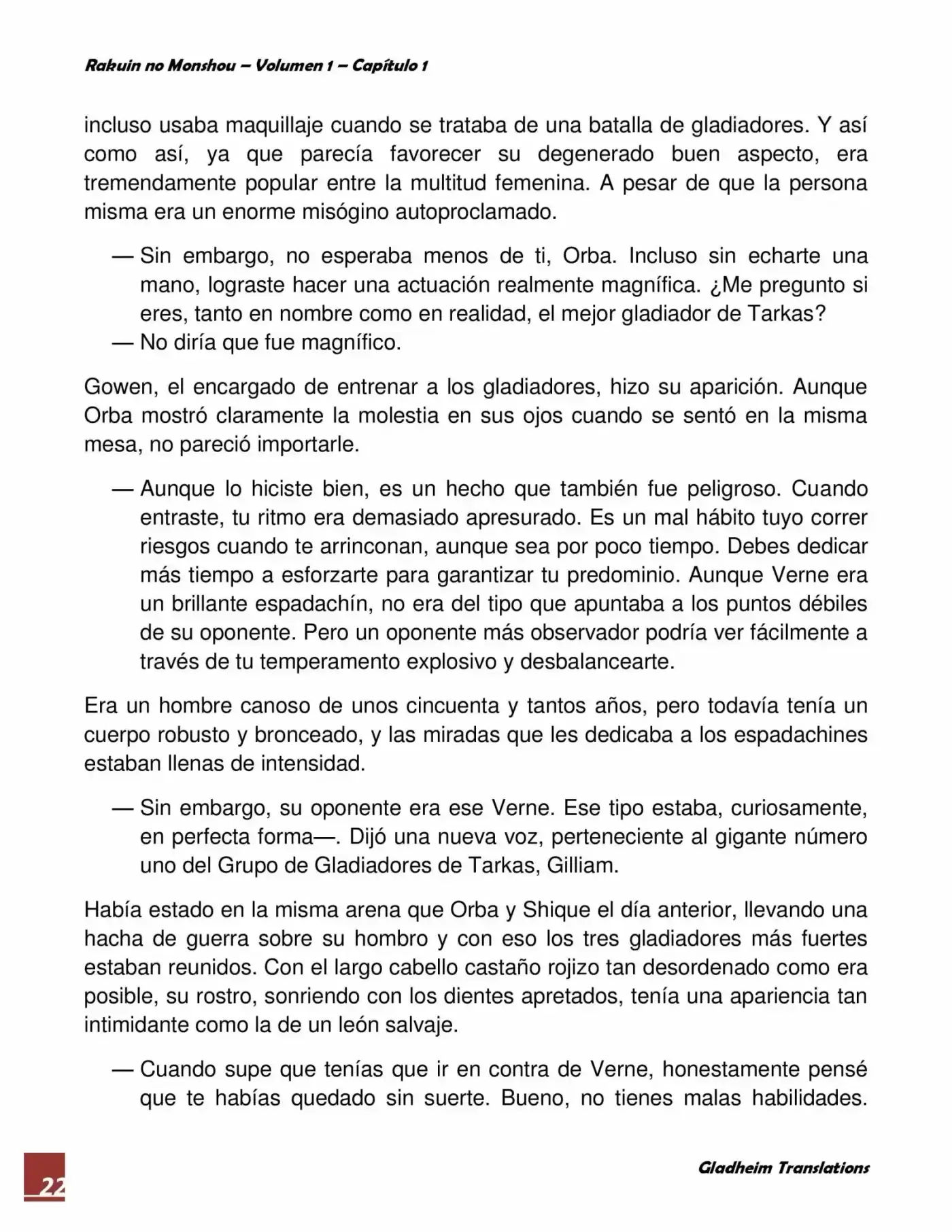 Rakuin no Monshou – Volumen 1 – Capítulo 1

incluso usaba maquillaje cuando se trataba de una batalla de gladiadores. Y así como así, ya que parecía favorecer su degenerado buen aspecto, era tremendamente popular entre la multitud femenina. A pesar de que la persona misma era un enorme misógino autoproclamado.

— Sin embargo, no esperaba menos de ti, Orba. Incluso sin echarte una mano, lograste hacer una actuación realmente magnífica. ¿Me pregunto si eres, tanto en nombre como en realidad, el mejor gladiador de Tarkas?
— No diría que fue magnífico.

Gowen, el encargado de entrenar a los gladiadores, hizo su aparición. Aunque Orba mostró claramente la molestia en sus ojos cuando se sentó en la misma mesa, no pareció importarle.

— Aunque lo hiciste bien, es un hecho que también fue peligroso. Cuando entraste, tu ritmo era demasiado apresurado. Es un mal hábito tuyo correr riesgos cuando te arrinconan, aunque sea por poco tiempo. Debes dedicar más tiempo a esforzarte para garantizar tu predominio. Aunque Verne era un brillante espadachín, no era del tipo que apuntaba a los puntos débiles de su oponente. Pero un oponente más observador podría ver fácilmente a través de tu temperamento explosivo y desbalancearte.

Era un hombre canoso de unos cincuenta y tantos años, pero todavía tenía un cuerpo robusto y bronceado, y las miradas que les dedicaba a los espadachines estaban llenas de intensidad.

— Sin embargo, su oponente era ese Verne. Ese tipo estaba, curiosamente, en perfecta forma—. Dijó una nueva voz, perteneciente al gigante número uno del Grupo de Gladiadores de Tarkas, Gilliam.

Había estado en la misma arena que Orba y Shique el día anterior, llevando una hacha de guerra sobre su hombro y con eso los tres gladiadores más fuertes estaban reunidos. Con el largo cabello castaño rojizo tan desordenado como era posible, su rostro, sonriendo con los dientes apretados, tenía una apariencia tan intimidante como la de un león salvaje.

— Cuando supe que tenías que ir en contra de Verne, honestamente pensé que te habías quedado sin suerte. Bueno, no tienes malas habilidades.

22

Gladheim Translations